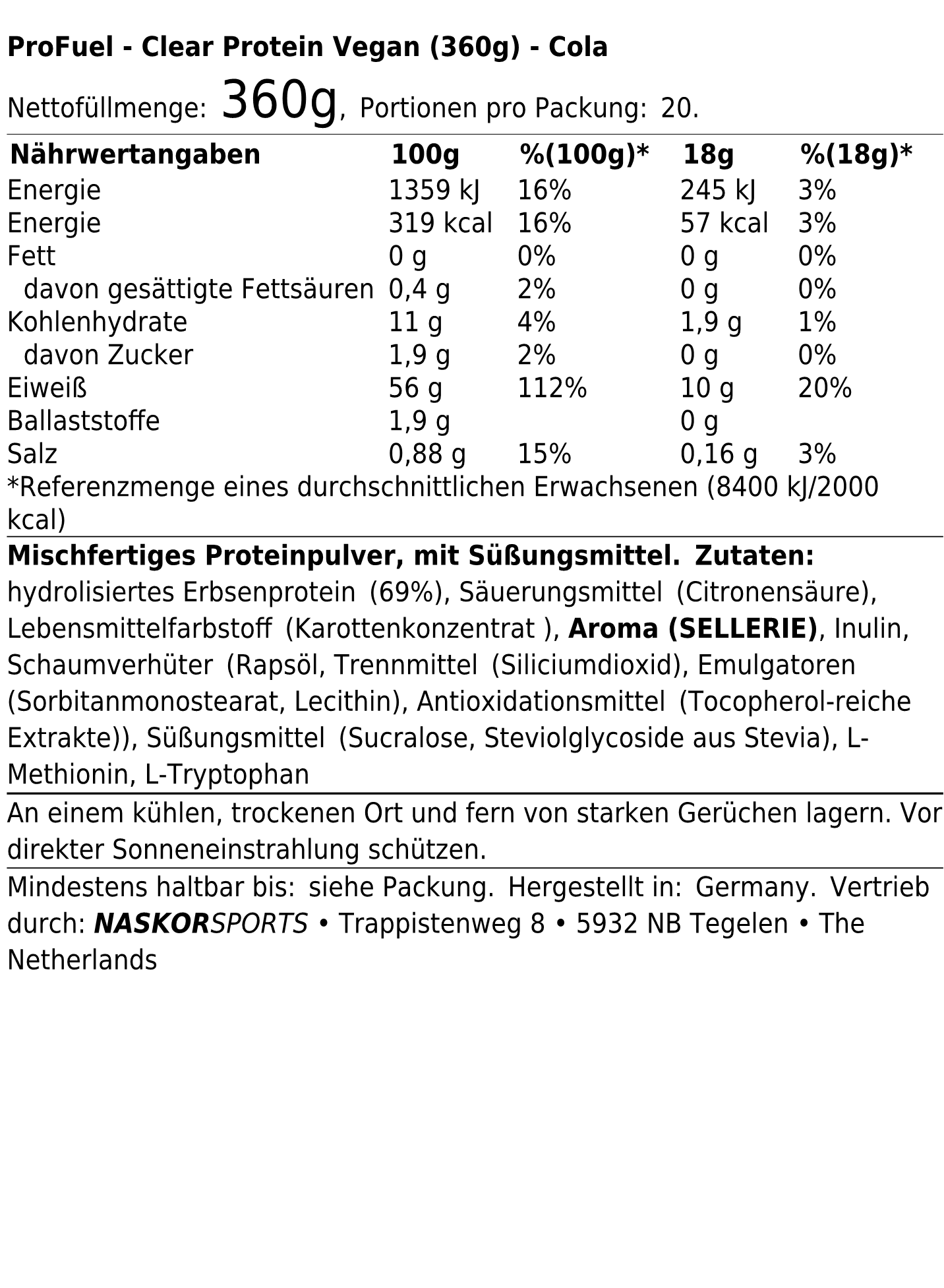 ProFuel - Clear Protein Vegan (360g) - Cola

Nettofüllmenge: 360g, Portionen pro Packung: 20.

| Nährwertangaben | 100g | %(100g)* | 18g | %(18g)* |
|---|---|---|---|---|
| Energie | 1359 kJ | 16% | 245 kJ | 3% |
| Energie | 319 kcal | 16% | 57 kcal | 3% |
| Fett | 0 g | 0% | 0 g | 0% |
| davon gesättigte Fettsäuren | 0,4 g | 2% | 0 g | 0% |
| Kohlenhydrate | 11 g | 4% | 1,9 g | 1% |
| davon Zucker | 1,9 g | 2% | 0 g | 0% |
| Eiweiß | 56 g | 112% | 10 g | 20% |
| Ballaststoffe | 1,9 g | | 0 g | |
| Salz | 0,88 g | 15% | 0,16 g | 3% |

*Referenzmenge eines durchschnittlichen Erwachsenen (8400 kJ/2000 kcal)

Mischfertiges Proteinpulver, mit Süßungsmittel. Zutaten: hydrolisiertes Erbsenprotein (69%), Säuerungsmittel (Citronensäure), Lebensmittelfarbstoff (Karottenkonzentrat ), Aroma (SELLERIE), Inulin, Schaumverhüter (Rapsöl, Trennmittel (Siliciumdioxid), Emulgatoren (Sorbitanmonostearat, Lecithin), Antioxidationsmittel (Tocopherol-reiche Extrakte)), Süßungsmittel (Sucralose, Steviolglycoside aus Stevia), L-Methionin, L-Tryptophan

An einem kühlen, trockenen Ort und fern von starken Gerüchen lagern. Vor direkter Sonneneinstrahlung schützen.

Mindestens haltbar bis: siehe Packung. Hergestellt in: Germany. Vertrieb durch: NASKORSPORTS • Trappistenweg 8 • 5932 NB Tegelen • The Netherlands